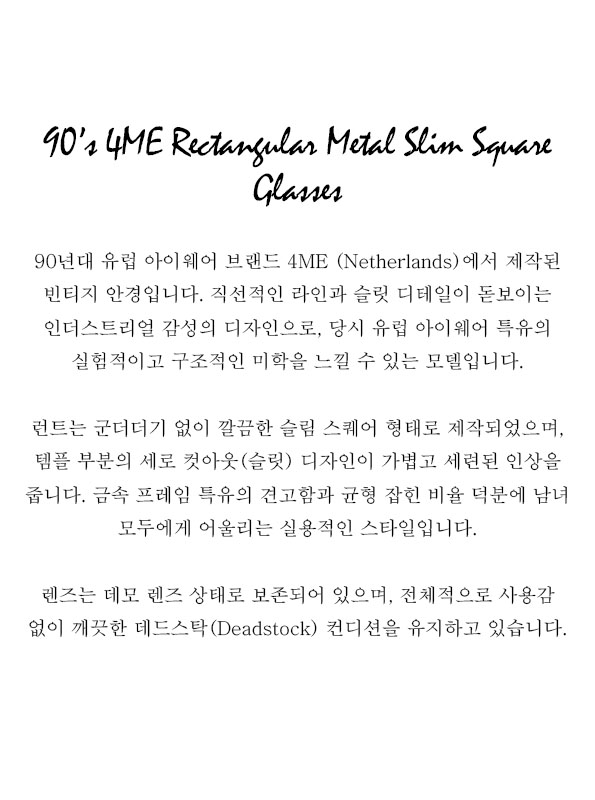 90's 4ME Rectangular Metal Slim Square Glasses

90년대 유럽 아이웨어 브랜드 4ME (Netherlands)에서 제작된 빈티지 안경입니다. 직선적인 라인과 슬릿 디테일이 돋보이는 인더스트리얼 감성의 디자인으로, 당시 유럽 아이웨어 특유의 실험적이고 구조적인 미학을 느낄 수 있는 모델입니다.

런트는 군더더기 없이 깔끔한 슬림 스퀘어 형태로 제작되었으며, 템플 부분의 세로 컷아웃(슬릿) 디자인이 가볍고 세련된 인상을 줍니다. 금속 프레임 특유의 견고함과 균형 잡힌 비율 덕분에 남녀 모두에게 어울리는 실용적인 스타일입니다.

렌즈는 데모 렌즈 상태로 보존되어 있으며, 전체적으로 사용감 없이 깨끗한 데드스탁(Deadstock) 컨디션을 유지하고 있습니다.